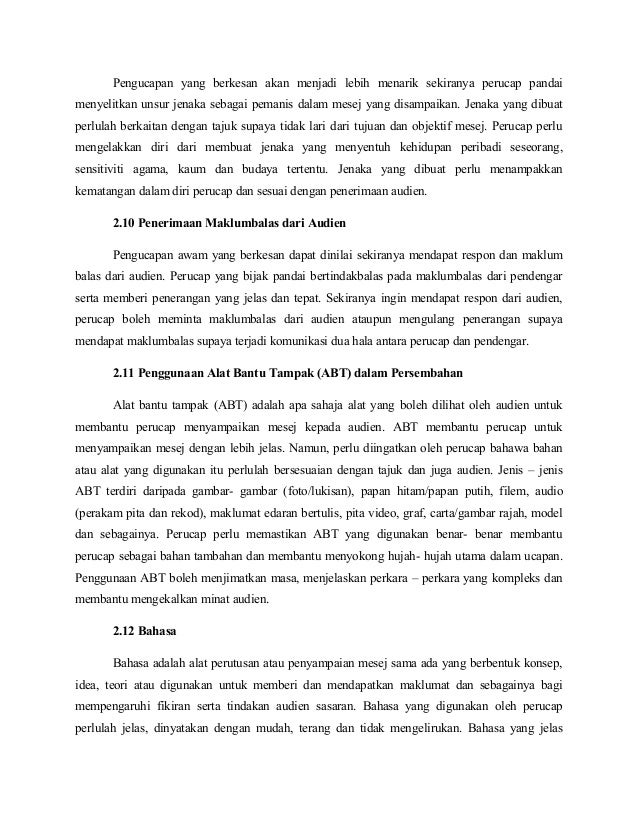 Pengucapan yang berkesan akan menjadi lebih menarik sekiranya perucap pandai menyelitkan unsur jenaka sebagai pemanis dalam mesej yang disampaikan. Jenaka yang dibuat perlulah berkaitan dengan tajuk supaya tidak lari dari tujuan dan objektif mesej. Perucap perlu mengelakkan diri dari membuat jenaka yang menyentuh kehidupan peribadi seseorang, sensitiviti agama, kaum dan budaya tertentu. Jenaka yang dibuat perlu menampakkan kematangan dalam diri perucap dan sesuai dengan penerimaan audien.

2.10 Penerimaan Maklumbalas dari Audien

Pengucapan awam yang berkesan dapat dinilai sekiranya mendapat respon dan maklum balas dari audien. Perucap yang bijak pandai bertindakbalas pada maklumbalas dari pendengar serta memberi penerangan yang jelas dan tepat. Sekiranya ingin mendapat respon dari audien, perucap boleh meminta maklumbalas dari audien ataupun mengulang penerangan supaya mendapat maklumbalas supaya terjadi komunikasi dua hala antara perucap dan pendengar.

2.11 Penggunaan Alat Bantu Tampak (ABT) dalam Persembahan

Alat bantu tampak (ABT) adalah apa sahaja alat yang boleh dilihat oleh audien untuk membantu perucap menyampaikan mesej kepada audien. ABT membantu perucap untuk menyampaikan mesej dengan lebih jelas. Namun, perlu diingatkan oleh perucap bahawa bahan atau alat yang digunakan itu perlulah bersesuaian dengan tajuk dan juga audien. Jenis – jenis ABT terdiri daripada gambar- gambar (foto/lukisan), papan hitam/papan putih, filem, audio (perakam pita dan rekod), maklumat edaran bertulis, pita video, graf, carta/gambar rajah, model dan sebagainya. Perucap perlu memastikan ABT yang digunakan benar- benar membantu perucap sebagai bahan tambahan dan membantu menyokong hujah- hujah utama dalam ucapan. Penggunaan ABT boleh menjimatkan masa, menjelaskan perkara – perkara yang kompleks dan membantu mengekalkan minat audien.

2.12 Bahasa

Bahasa adalah alat perutusan atau penyampaian mesej sama ada yang berbentuk konsep, idea, teori atau digunakan untuk memberi dan mendapatkan maklumat dan sebagainya bagi mempengaruhi fikiran serta tindakan audien sasaran. Bahasa yang digunakan oleh perucap perlulah jelas, dinyatakan dengan mudah, terang dan tidak mengelirukan. Bahasa yang jelas